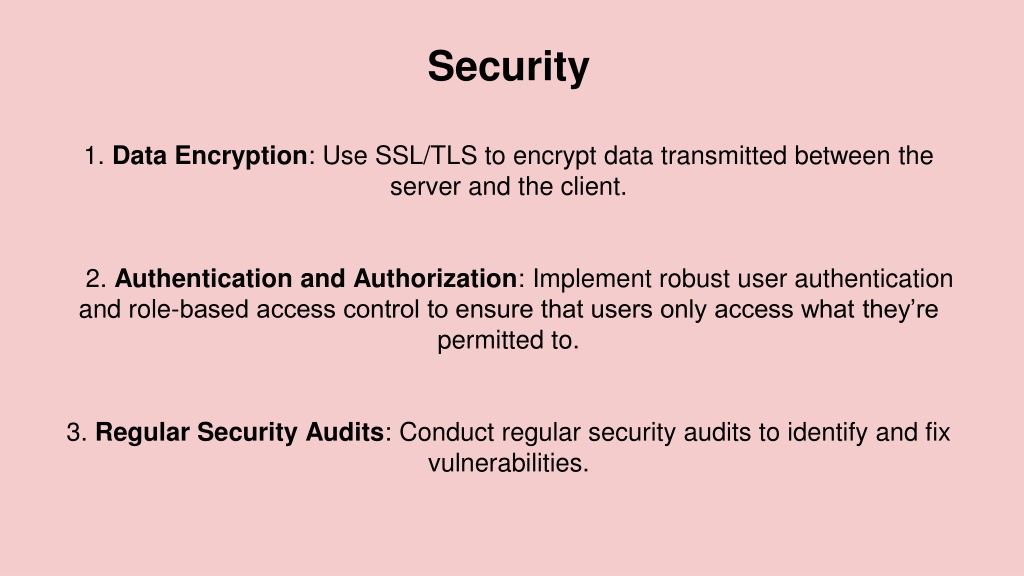 Security

1. Data Encryption: Use SSL/TLS to encrypt data transmitted between the server and the client.

2. Authentication and Authorization: Implement robust user authentication and role-based access control to ensure that users only access what they're permitted to.

3. Regular Security Audits: Conduct regular security audits to identify and fix vulnerabilities.